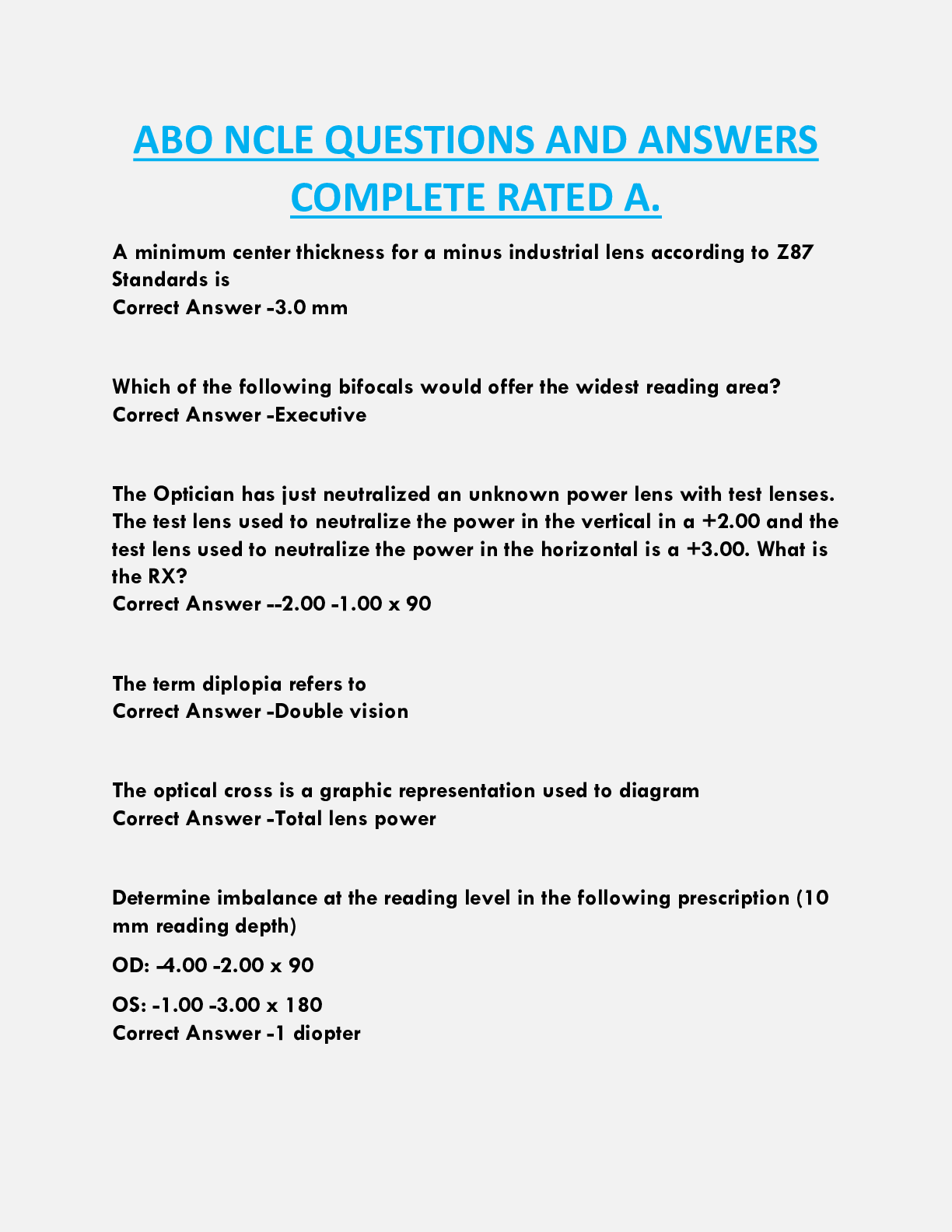 ABO NCLE QUESTIONS AND ANSWERS COMPLETE RATED A.

A minimum center thickness for a minus industrial lens according to Z87 Standards is
Correct Answer -3.0 mm

Which of the following bifocals would offer the widest reading area?
Correct Answer -Executive

The Optician has just neutralized an unknown power lens with test lenses. The test lens used to neutralize the power in the vertical in a +2.00 and the test lens used to neutralize the power in the horizontal is a +3.00. What is the RX?
Correct Answer --2.00 -1.00 x 90

The term diplopia refers to
Correct Answer -Double vision

The optical cross is a graphic representation used to diagram
Correct Answer -Total lens power

Determine imbalance at the reading level in the following prescription (10 mm reading depth)

OD: -4.00 -2.00 x 90

OS: -1.00 -3.00 x 180
Correct Answer -1 diopter